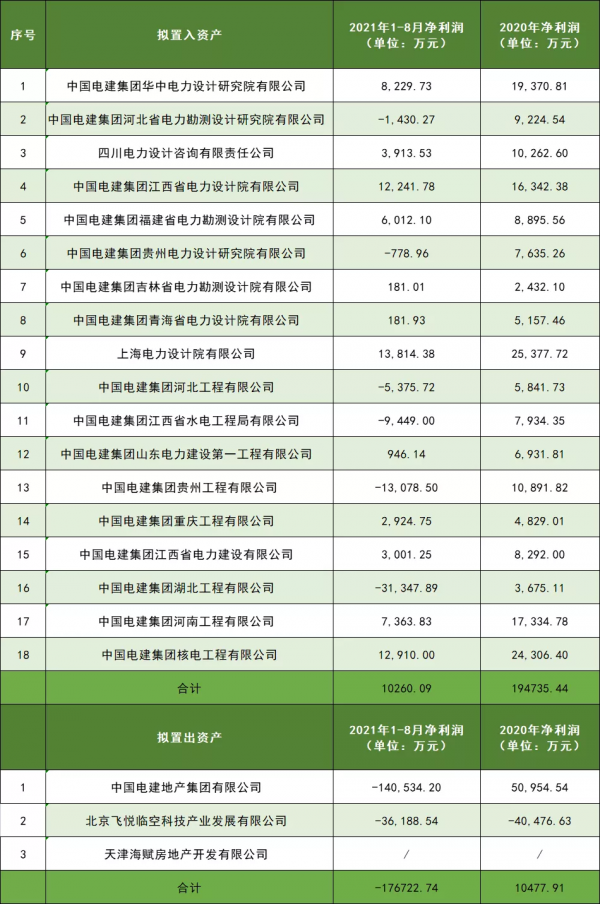 | 序号 | 拟置入资产 | 2021年1-8月净利润（单位：万元） | 2020年净利润（单位：万元） |
|---|---|---|---|
| 1 | 中国电建集团华中电力设计研究院有限公司 | 8,229.73 | 19,370.81 |
| 2 | 中国电建集团河北省电力勘测设计研究院有限公司 | -1,430.27 | 9,224.54 |
| 3 | 四川电力设计咨询有限责任公司 | 3,913.53 | 10,262.60 |
| 4 | 中国电建集团江西省电力设计院有限公司 | 12,241.78 | 16,342.38 |
| 5 | 中国电建集团福建省电力勘测设计院有限公司 | 6,012.10 | 8,895.56 |
| 6 | 中国电建集团贵州电力设计研究院有限公司 | -778.96 | 7,635.26 |
| 7 | 中国电建集团吉林省电力勘测设计院有限公司 | 181.01 | 2,432.10 |
| 8 | 中国电建集团青海省电力设计院有限公司 | 181.93 | 5,157.46 |
| 9 | 上海电力设计院有限公司 | 13,814.38 | 25,377.72 |
| 10 | 中国电建集团河北工程有限公司 | -5,375.72 | 5,841.73 |
| 11 | 中国电建集团江西省水电工程局有限公司 | -9,449.00 | 7,934.35 |
| 12 | 中国电建集团山东电力建设第一工程有限公司 | 946.14 | 6,931.81 |
| 13 | 中国电建集团贵州工程有限公司 | -13,078.50 | 10,891.82 |
| 14 | 中国电建集团重庆工程有限公司 | 2,924.75 | 4,829.01 |
| 15 | 中国电建集团江西省电力建设有限公司 | 3,001.25 | 8,292.00 |
| 16 | 中国电建集团湖北工程有限公司 | -31,347.89 | 3,675.11 |
| 17 | 中国电建集团河南工程有限公司 | 7,363.83 | 17,334.78 |
| 18 | 中国电建集团核电工程有限公司 | 12,910.00 | 24,306.40 |
|  | 合计 | 10260.09 | 194735.44 |
|  | 拟置出资产 | 2021年1-8月净利润（单位：万元） | 2020年净利润（单位：万元） |
| 1 | 中国电建地产集团有限公司 | -140,534.20 | 50,954.54 |
| 2 | 北京飞悦临空科技产业发展有限公司 | -36,188.54 | -40,476.63 |
| 3 | 天津海赋房地产开发有限公司 | / | / |
|  | 合计 | -176722.74 | 10477.91 |